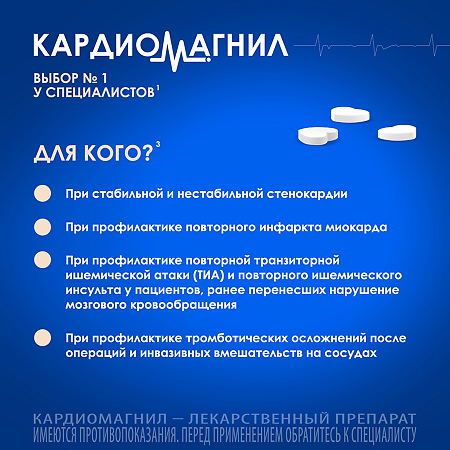 КАРДИОМАГНИЛ

ВЫБОР № 1 У СПЕЦИАЛИСТОВ$^1$

ДЛЯ КОГО?$^3$

При стабильной и нестабильной стенокардии

При профилактике повторного инфаркта миокарда

При профилактике повторной транзиторной ишемической атаки (ТИА) и повторного ишемического инсульта у пациентов, ранее перенесших нарушение мозгового кровообращения

При профилактике тромботических осложнений после операций и инвазивных вмешательств на сосудах

КАРДИОМАГНИЛ — ЛЕКАРСТВЕННЫЙ ПРЕПАРАТ
ИМЕЮТСЯ ПРОТИВОПОКАЗАНИЯ. ПЕРЕД ПРИМЕНЕНИЕМ ОБРАТИТЕСЬ К СПЕЦИАЛИСТУ